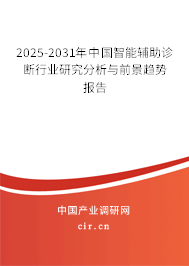 2025-2031年中国智能辅助诊断行业研究分析与前景趋势报告

中国产业调研网

cir.cn